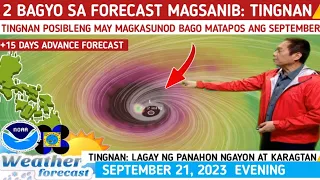 2 BAGYO SA FORECAST MAGSANIB: TINGNAN

TINGNAN POSIBLENG MAY MAGKASUNOD BAGO MATAPOS ANG SEPTEMBER

+15 DAYS ADVANCE FORECAST

NOAA

Weather forecast

TINGNAN: LAGAY NG PANAHON NGAYON AT KARAGTAN

SEPTEMBER 21, 2023 EVENING